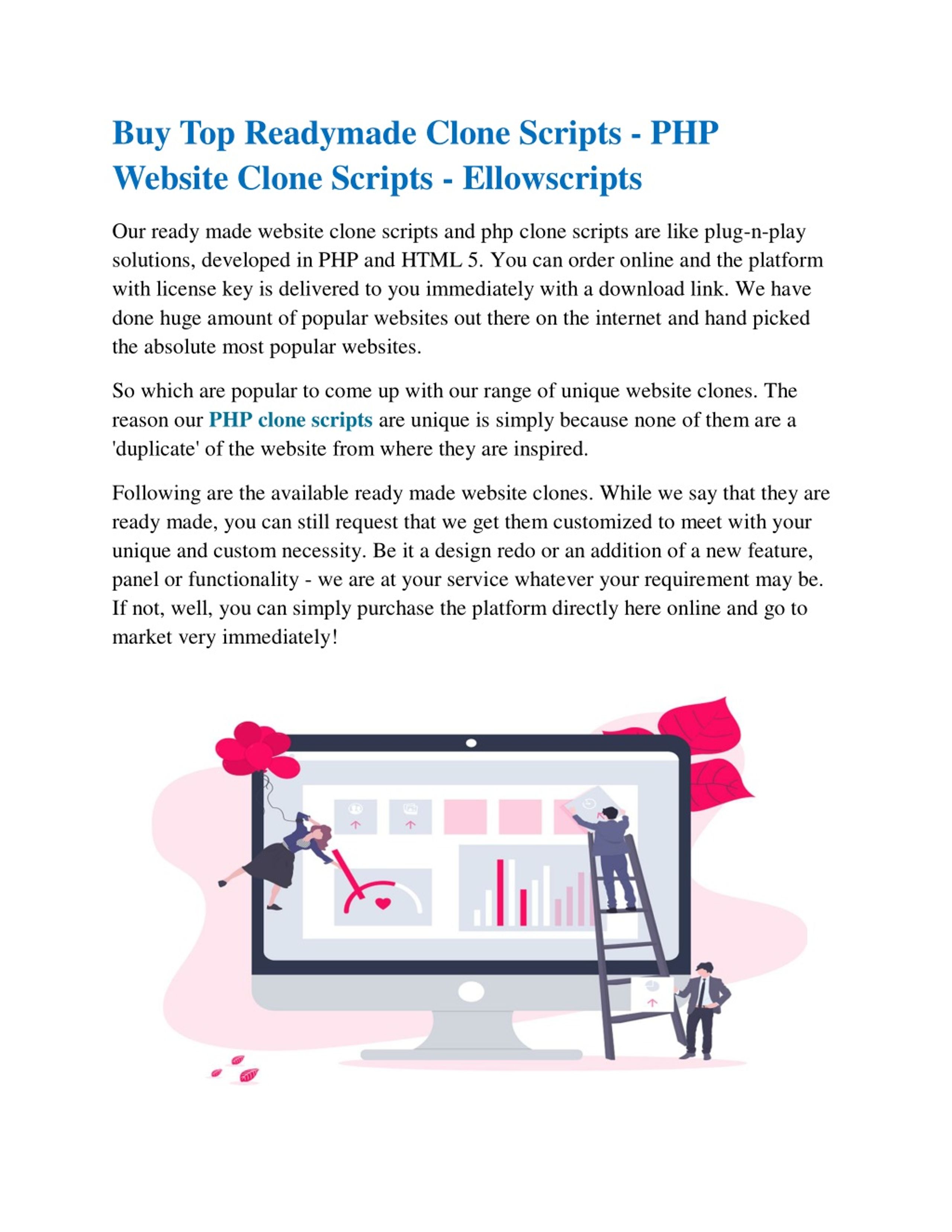 Buy Top Readymade Clone Scripts - PHP Website Clone Scripts - Ellowscripts

Our ready made website clone scripts and php clone scripts are like plug-n-play solutions, developed in PHP and HTML 5. You can order online and the platform with license key is delivered to you immediately with a download link. We have done huge amount of popular websites out there on the internet and hand picked the absolute most popular websites.

So which are popular to come up with our range of unique website clones. The reason our PHP clone scripts are unique is simply because none of them are a 'duplicate' of the website from where they are inspired.

Following are the available ready made website clones. While we say that they are ready made, you can still request that we get them customized to meet with your unique and custom necessity. Be it a design redo or an addition of a new feature, panel or functionality - we are at your service whatever your requirement may be. If not, well, you can simply purchase the platform directly here online and go to market very immediately!